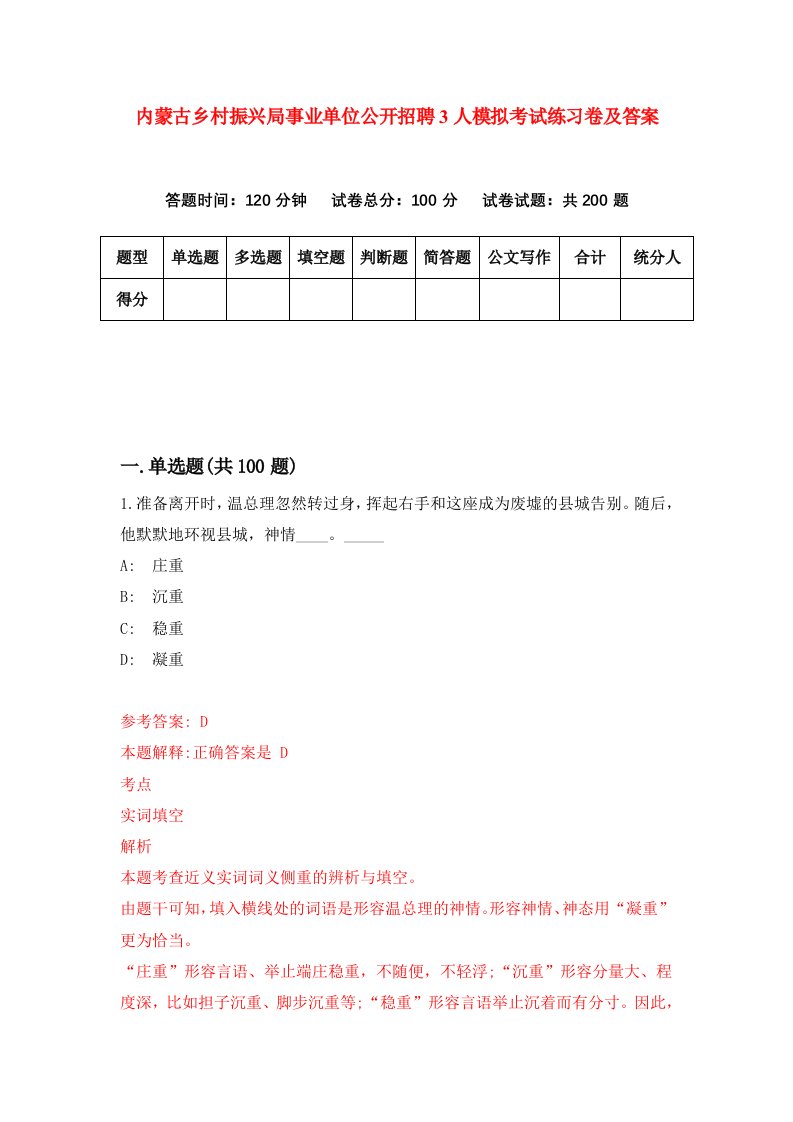 内蒙古乡村振兴局事业单位公开招聘3人模拟考试练习卷及答案

答题时间：120分钟　试卷总分：100分　试卷试题：共200题

| 题型 | 单选题 | 多选题 | 填空题 | 判断题 | 简答题 | 公文写作 | 合计 | 统分人 |
|---|---|---|---|---|---|---|---|---|
| 得分 | | | | | | | | |

一.单选题(共100题)

1.准备离开时，温总理忽然转过身，挥起右手和这座成为废墟的县城告别。随后，他默默地环视县城，神情____。_____

A:　庄重

B:　沉重

C:　稳重

D:　凝重

参考答案: D

本题解释:正确答案是 D

考点

实词填空

解析

本题考查近义实词词义侧重的辨析与填空。

由题干可知，填入横线处的词语是形容温总理的神情。形容神情、神态用“凝重”更为恰当。

“庄重”形容言语、举止端庄稳重，不随便，不轻浮;“沉重”形容分量大、程度深，比如担子沉重、脚步沉重等;“稳重”形容言语举止沉着而有分寸。因此，